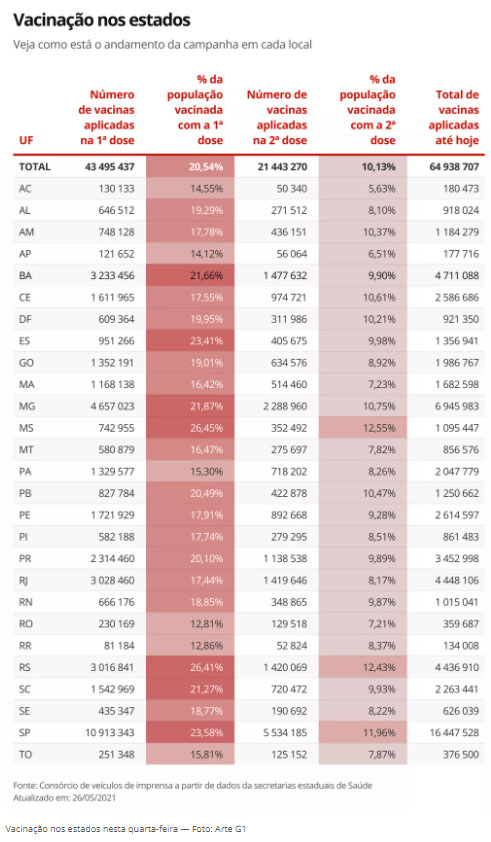 Vacinação nos estados

Veja como está o andamento da campanha em cada local

| UF | Número de vacinas aplicadas na 1ª dose | % da população vacinada com a 1ª dose | Número de vacinas aplicadas na 2ª dose | % da população vacinada com a 2ª dose | Total de vacinas aplicadas até hoje |
|---|---|---|---|---|---|
| TOTAL | 43 495 437 | 20,54% | 21 443 270 | 10,13% | 64 938 707 |
| AC | 130 133 | 14,55% | 50 340 | 5,63% | 180 473 |
| AL | 646 512 | 19,29% | 271 512 | 8,10% | 918 024 |
| AM | 748 128 | 17,78% | 436 151 | 10,37% | 1 184 279 |
| AP | 121 652 | 14,12% | 56 064 | 6,51% | 177 716 |
| BA | 3 233 456 | 21,66% | 1 477 632 | 9,90% | 4 711 088 |
| CE | 1 611 965 | 17,55% | 974 721 | 10,61% | 2 586 686 |
| DF | 609 364 | 19,95% | 311 986 | 10,21% | 921 350 |
| ES | 951 266 | 23,41% | 405 675 | 9,98% | 1 356 941 |
| GO | 1 352 191 | 19,01% | 634 576 | 8,92% | 1 986 767 |
| MA | 1 168 138 | 16,42% | 514 460 | 7,23% | 1 682 598 |
| MG | 4 657 023 | 21,87% | 2 288 960 | 10,75% | 6 945 983 |
| MS | 742 955 | 26,45% | 352 492 | 12,55% | 1 095 447 |
| MT | 580 879 | 16,47% | 275 697 | 7,82% | 856 576 |
| PA | 1 329 577 | 15,30% | 718 202 | 8,26% | 2 047 779 |
| PB | 827 784 | 20,49% | 422 878 | 10,47% | 1 250 662 |
| PE | 1 721 929 | 17,91% | 892 668 | 9,28% | 2 614 597 |
| PI | 582 188 | 17,74% | 279 295 | 8,51% | 861 483 |
| PR | 2 314 460 | 20,10% | 1 138 538 | 9,89% | 3 452 998 |
| RJ | 3 028 460 | 17,44% | 1 419 646 | 8,17% | 4 448 106 |
| RN | 666 176 | 18,85% | 348 865 | 9,87% | 1 015 041 |
| RO | 230 169 | 12,81% | 129 518 | 7,21% | 359 687 |
| RR | 81 184 | 12,86% | 52 824 | 8,37% | 134 008 |
| RS | 3 016 841 | 26,41% | 1 420 069 | 12,43% | 4 436 910 |
| SC | 1 542 969 | 21,27% | 720 472 | 9,93% | 2 263 441 |
| SE | 435 347 | 18,77% | 190 692 | 8,22% | 626 039 |
| SP | 10 913 343 | 23,58% | 5 534 185 | 11,96% | 16 447 528 |
| TO | 251 348 | 15,81% | 125 152 | 7,87% | 376 500 |

Fonte: Consórcio de veículos de imprensa a partir de dados da secretarias estaduais de Saúde
Atualizado em: 26/05/2021

Vacinação nos estados nesta quarta-feira — Foto: Arte G1